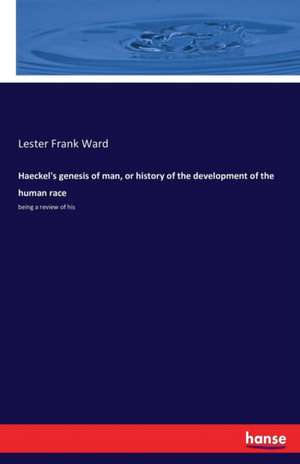 Lester Frank Ward

Haeckel's genesis of man, or history of the development of the human race

being a review of his

hanse